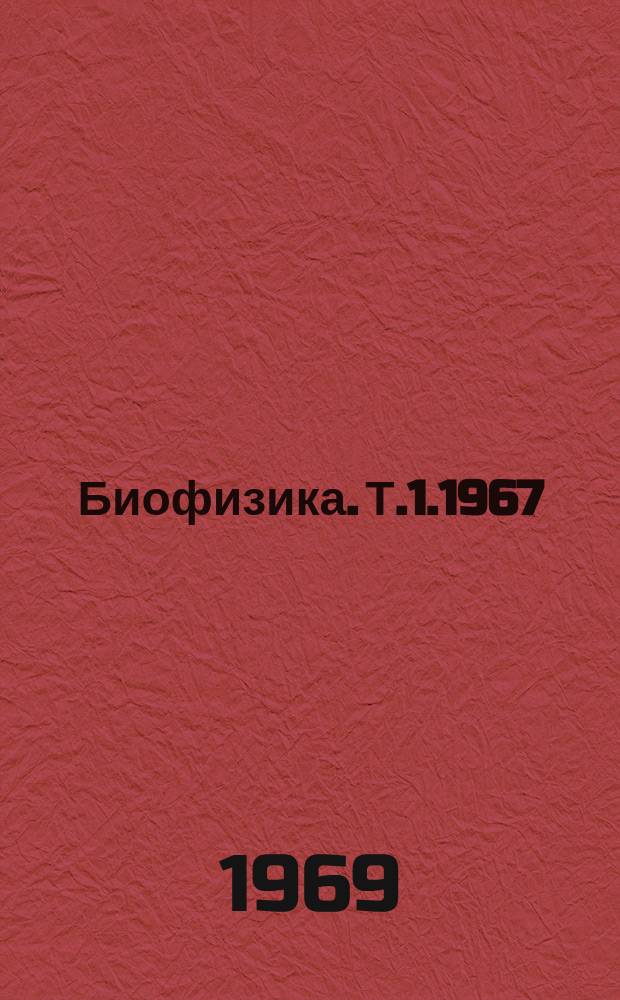 Биофизика. Т.1.1967

1969